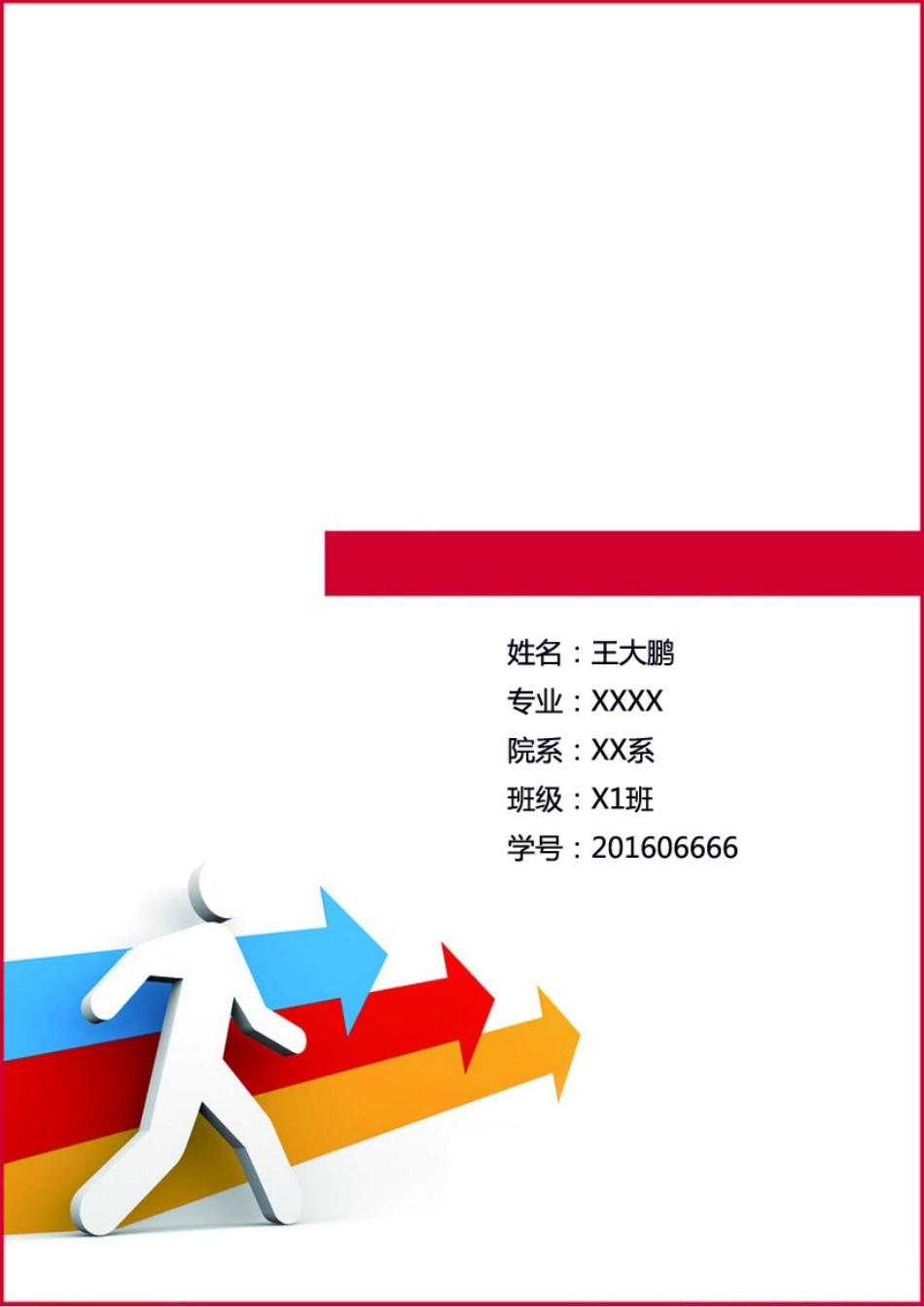 姓名：王大鹏
专业：XXXX
院系：XX系
班级：X1班
学号：201606666